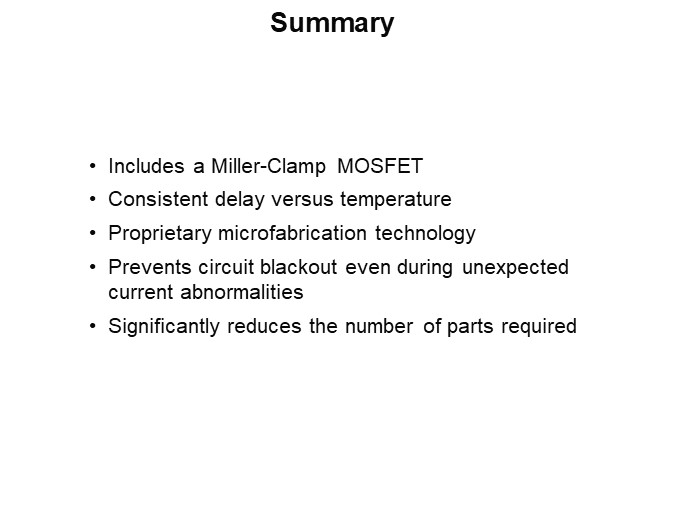 Summary

• Includes a Miller-Clamp MOSFET
• Consistent delay versus temperature
• Proprietary microfabrication technology
• Prevents circuit blackout even during unexpected current abnormalities
• Significantly reduces the number of parts required